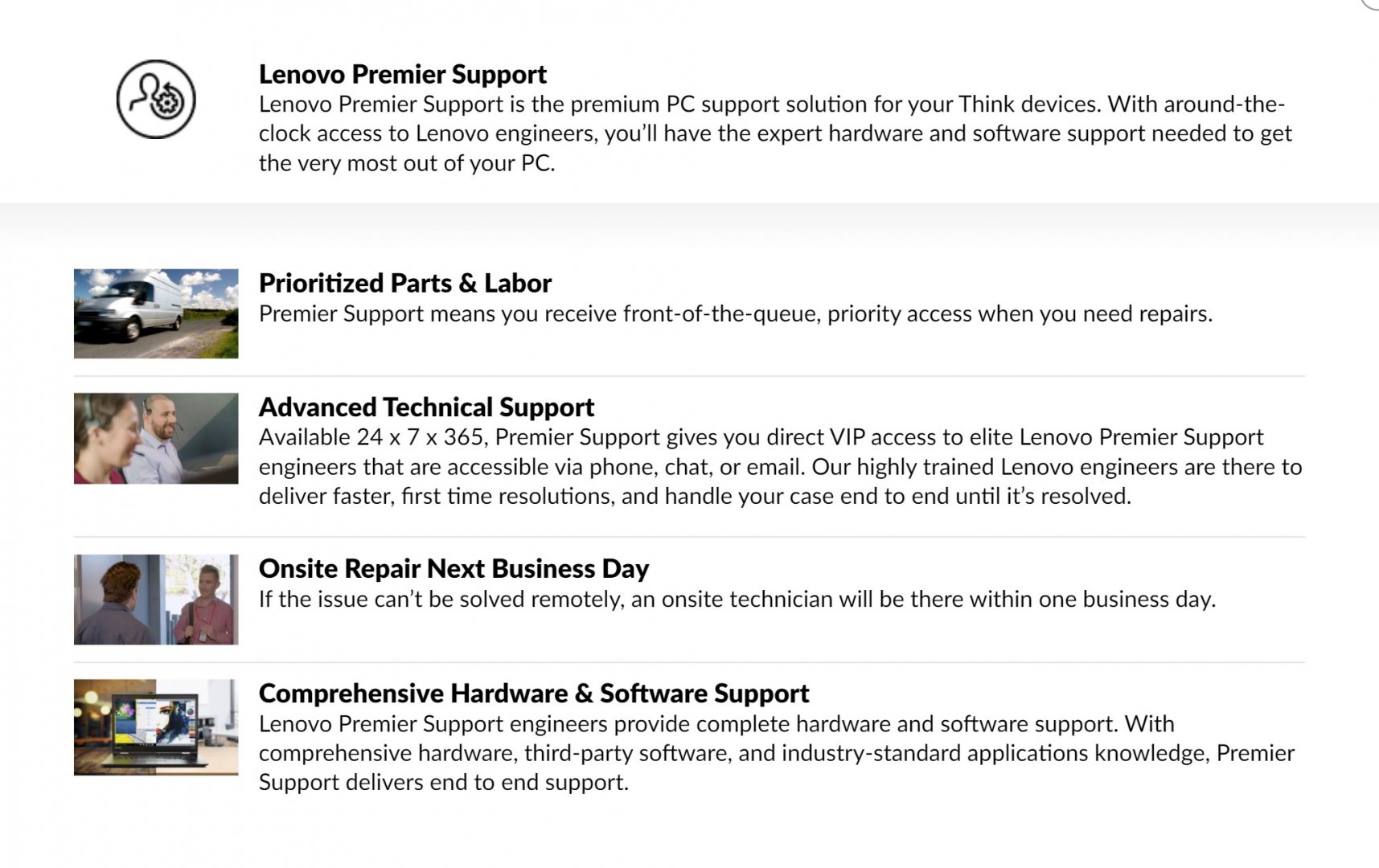 Lenovo Premier Support
Lenovo Premier Support is the premium PC support solution for your Think devices. With around-the-clock access to Lenovo engineers, you'll have the expert hardware and software support needed to get the very most out of your PC.

Prioritized Parts & Labor
Premier Support means you receive front-of-the-queue, priority access when you need repairs.

Advanced Technical Support
Available 24 x 7 x 365, Premier Support gives you direct VIP access to elite Lenovo Premier Support engineers that are accessible via phone, chat, or email. Our highly trained Lenovo engineers are there to deliver faster, first time resolutions, and handle your case end to end until it's resolved.

Onsite Repair Next Business Day
If the issue can't be solved remotely, an onsite technician will be there within one business day.

Comprehensive Hardware & Software Support
Lenovo Premier Support engineers provide complete hardware and software support. With comprehensive hardware, third-party software, and industry-standard applications knowledge, Premier Support delivers end to end support.